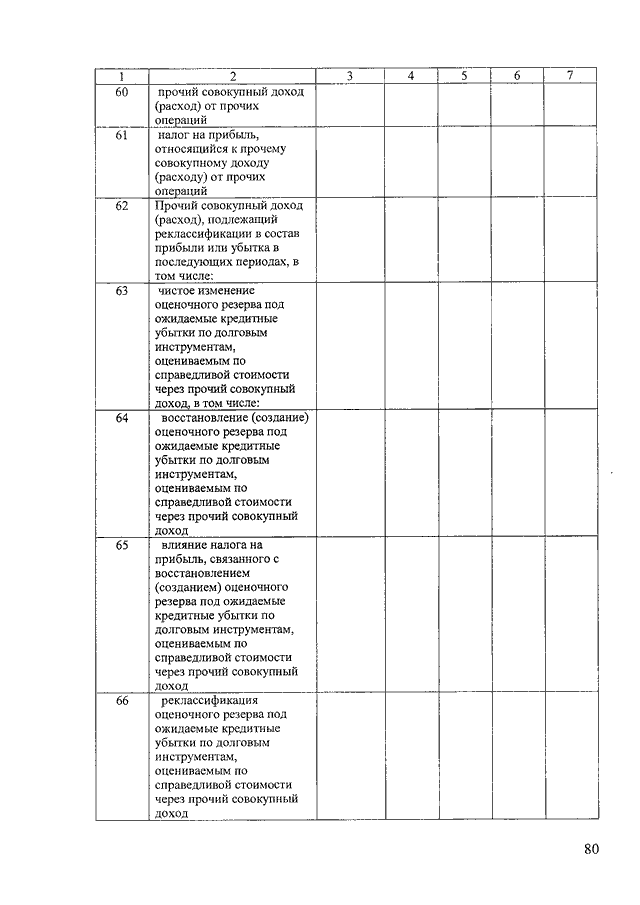 | 1 | 2 | 3 | 4 | 5 | 6 | 7 |
|---|---|---|---|---|---|---|
| 60 | прочий совокупный доход (расход) от прочих операций | | | | | |
| 61 | налог на прибыль, относящийся к прочему совокупному доходу (расходу) от прочих операций | | | | | |
| 62 | Прочий совокупный доход (расход), подлежащий реклассификации в состав прибыли или убытка в последующих периодах, в том числе: | | | | | |
| 63 | чистое изменение оценочного резерва под ожидаемые кредитные убытки по долговым инструментам, оцениваемым по справедливой стоимости через прочий совокупный доход, в том числе: | | | | | |
| 64 | восстановление (создание) оценочного резерва под ожидаемые кредитные убытки по долговым инструментам, оцениваемым по справедливой стоимости через прочий совокупный доход | | | | | |
| 65 | влияние налога на прибыль, связанного с восстановлением (созданием) оценочного резерва под ожидаемые кредитные убытки по долговым инструментам, оцениваемым по справедливой стоимости через прочий совокупный доход | | | | | |
| 66 | реклассификация оценочного резерва под ожидаемые кредитные убытки по долговым инструментам, оцениваемым по справедливой стоимости через прочий совокупный доход | | | | | |

80